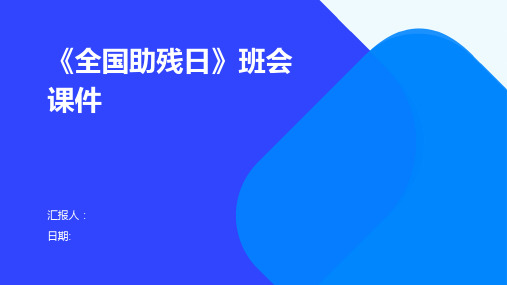 《全国助残日》班会课件

汇报人：
日期: